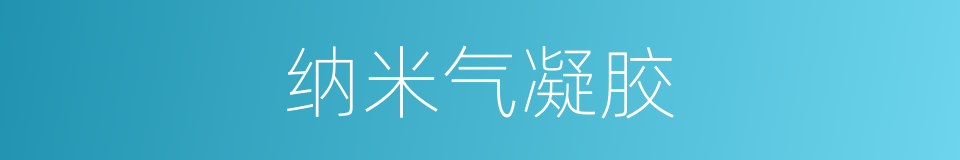 纳米气凝胶